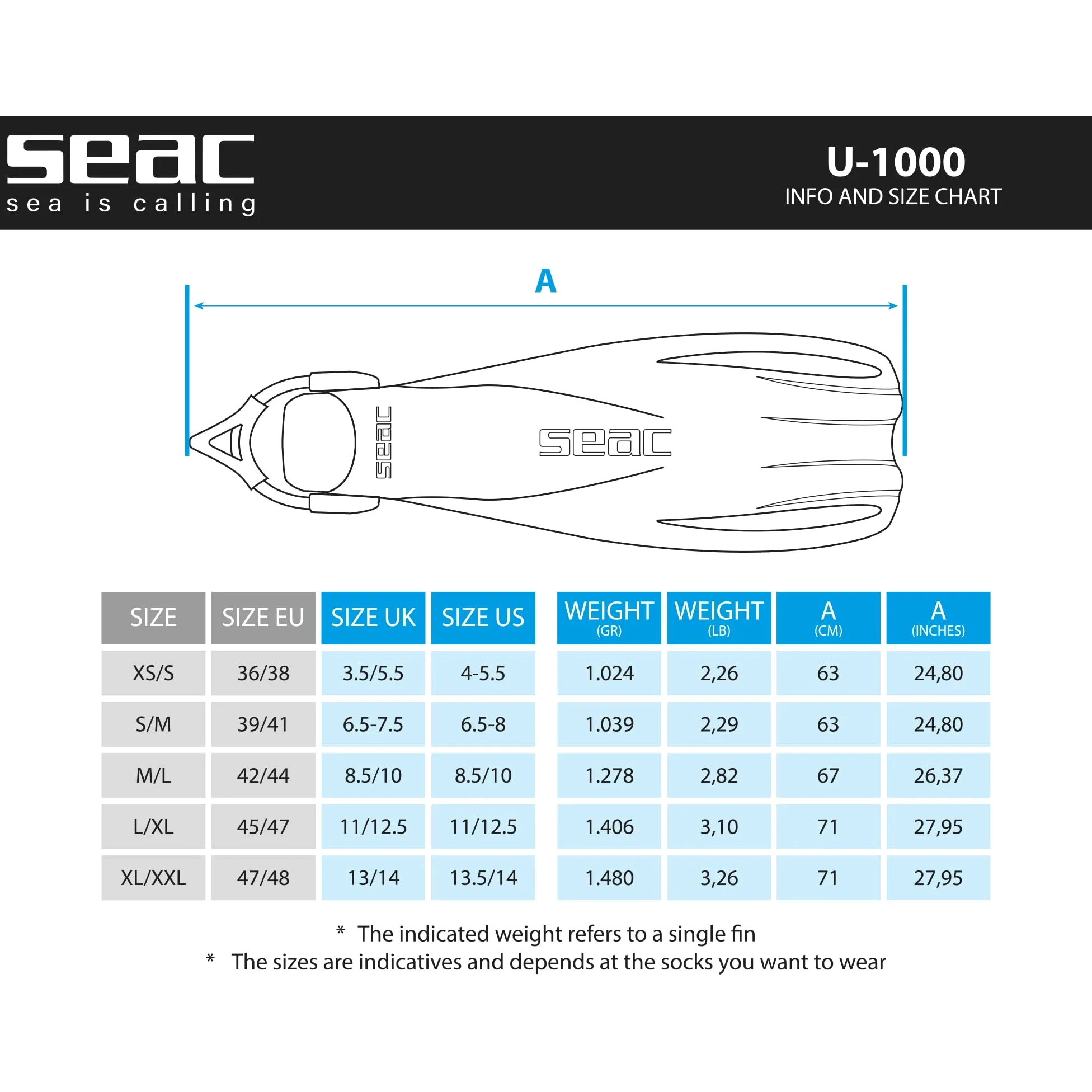 seac
sea is calling

U-1000
INFO AND SIZE CHART

A

seac

seac

| SIZE | SIZE EU | SIZE UK | SIZE US | WEIGHT (GR) | WEIGHT (LB) | A (CM) | A (INCHES) |
|---|---|---|---|---|---|---|---|
| XS/S | 36/38 | 3.5/5.5 | 4-5.5 | 1.024 | 2,26 | 63 | 24,80 |
| S/M | 39/41 | 6.5-7.5 | 6.5-8 | 1.039 | 2,29 | 63 | 24,80 |
| M/L | 42/44 | 8.5/10 | 8.5/10 | 1.278 | 2,82 | 67 | 26,37 |
| L/XL | 45/47 | 11/12.5 | 11/12.5 | 1.406 | 3,10 | 71 | 27,95 |
| XL/XXL | 47/48 | 13/14 | 13.5/14 | 1.480 | 3,26 | 71 | 27,95 |

* The indicated weight refers to a single fin
* The sizes are indicatives and depends at the socks you want to wear